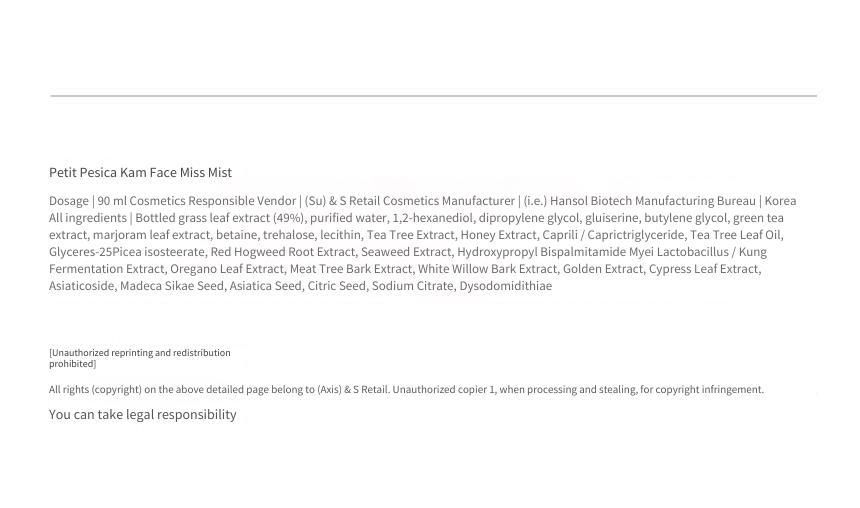 Petit Pesica Kam Face Miss Mist

Dosage | 90 ml Cosmetics Responsible Vendor | (Su) & S Retail Cosmetics Manufacturer | (i.e.) Hansol Biotech Manufacturing Bureau | Korea All ingredients | Bottled grass leaf extract (49%), purified water, 1,2-hexanediol, dipropylene glycol, gluiserine, butylene glycol, green tea extract, marjoram leaf extract, betaine, trehalose, lecithin, Tea Tree Extract, Honey Extract, Caprili / Caprictriglyceride, Tea Tree Leaf Oil, Glyceres-25Picea isosteerate, Red Hogweed Root Extract, Seaweed Extract, Hydroxypropyl Bispalmitamide Myei Lactobacillus / Kung Fermentation Extract, Oregano Leaf Extract, Meat Tree Bark Extract, White Willow Bark Extract, Golden Extract, Cypress Leaf Extract, Asiaticoside, Madeca Sikae Seed, Asiatica Seed, Citric Seed, Sodium Citrate, Dysodomidithiae

[Unauthorized reprinting and redistribution prohibited]

All rights (copyright) on the above detailed page belong to (Axis) & S Retail. Unauthorized copier 1, when processing and stealing, for copyright infringement.

You can take legal responsibility